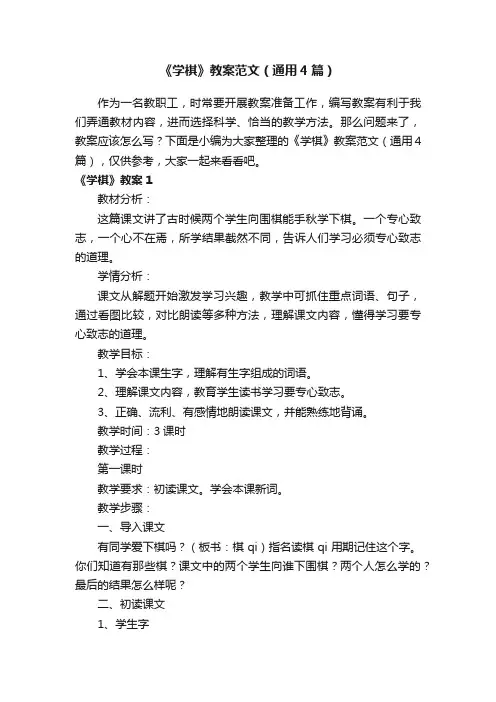 《学棋》教案范文（通用4篇）

作为一名教职工，时常要开展教案准备工作，编写教案有利于我们弄通教材内容，进而选择科学、恰当的教学方法。那么问题来了，教案应该怎么写？下面是小编为大家整理的《学棋》教案范文（通用4篇），仅供参考，大家一起来看看吧。

《学棋》教案1

教材分析：

这篇课文讲了古时候两个学生向围棋能手秋学下棋。一个专心致志，一个心不在焉，所学结果截然不同，告诉人们学习必须专心致志的道理。

学情分析：

课文从解题开始激发学习兴趣，教学中可抓住重点词语、句子，通过看图比较，对比朗读等多种方法，理解课文内容，懂得学习要专心致志的道理。

教学目标：

1、学会本课生字，理解有生字组成的词语。

2、理解课文内容，教育学生读书学习要专心致志。

3、正确、流利、有感情地朗读课文，并能熟练地背诵。

教学时间：3课时

教学过程：

第一课时

教学要求：初读课文。学会本课新词。

教学步骤：

一、导入课文

有同学爱下棋吗？（板书：棋 qi）指名读棋 qi 用期记住这个字。你们知道有那些棋？课文中的两个学生向谁下围棋？两个人怎么学的？最后的结果怎么样呢？

二、初读课文

1、学生字